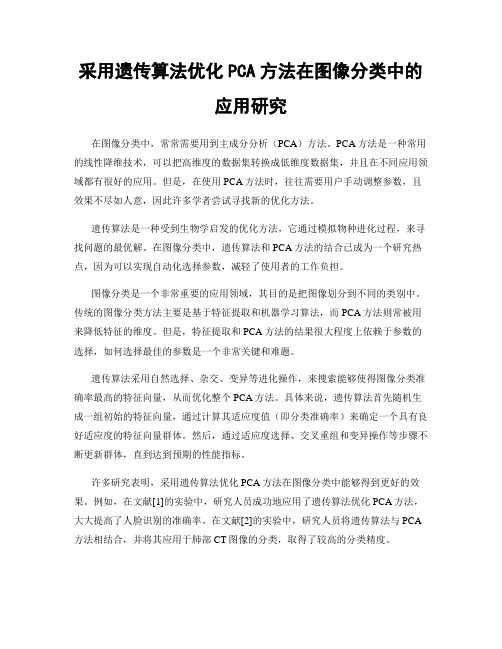 采用遗传算法优化PCA方法在图像分类中的应用研究

在图像分类中，常常需要用到主成分分析（PCA）方法。PCA方法是一种常用的线性降维技术，可以把高维度的数据集转换成低维度数据集，并且在不同应用领域都有很好的应用。但是，在使用PCA方法时，往往需要用户手动调整参数，且效果不尽如人意，因此许多学者尝试寻找新的优化方法。

遗传算法是一种受到生物学启发的优化方法，它通过模拟物种进化过程，来寻找问题的最优解。在图像分类中，遗传算法和PCA方法的结合已成为一个研究热点，因为可以实现自动化选择参数，减轻了使用者的工作负担。

图像分类是一个非常重要的应用领域，其目的是把图像划分到不同的类别中。传统的图像分类方法主要是基于特征提取和机器学习算法，而PCA方法则常被用来降低特征的维度。但是，特征提取和PCA方法的结果很大程度上依赖于参数的选择，如何选择最佳的参数是一个非常关键和难题。

遗传算法采用自然选择、杂交、变异等进化操作，来搜索能够使得图像分类准确率最高的特征向量，从而优化整个PCA方法。具体来说，遗传算法首先随机生成一组初始的特征向量，通过计算其适应度值（即分类准确率）来确定一个具有良好适应度的特征向量群体。然后，通过适应度选择、交叉重组和变异操作等步骤不断更新群体，直到达到预期的性能指标。

许多研究表明，采用遗传算法优化PCA方法在图像分类中能够得到更好的效果。例如，在文献[1]的实验中，研究人员成功地应用了遗传算法优化PCA方法，大大提高了人脸识别的准确率。在文献[2]的实验中，研究人员将遗传算法与PCA方法相结合，并将其应用于肺部CT图像的分类，取得了较高的分类精度。